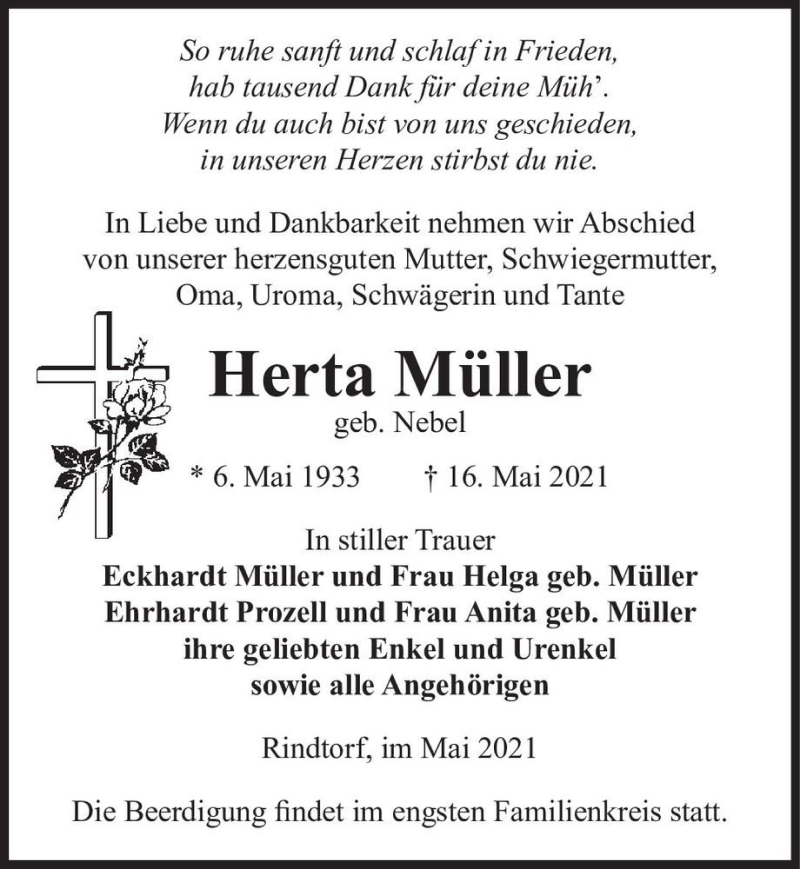 So ruhe sanft und schlaf in Frieden,
hab tausend Dank für deine Müh'.
Wenn du auch bist von uns geschieden,
in unseren Herzen stirbst du nie.

In Liebe und Dankbarkeit nehmen wir Abschied von unserer herzensguten Mutter, Schwiegermutter, Oma, Uroma, Schwägerin und Tante

Herta Müller
geb. Nebel

* 6. Mai 1933 † 16. Mai 2021

In stiller Trauer
Eckhardt Müller und Frau Helga geb. Müller
Ehrhardt Prozell und Frau Anita geb. Müller
ihre geliebten Enkel und Urenkel
sowie alle Angehörigen

Rindtorf, im Mai 2021

Die Beerdigung findet im engsten Familienkreis statt.